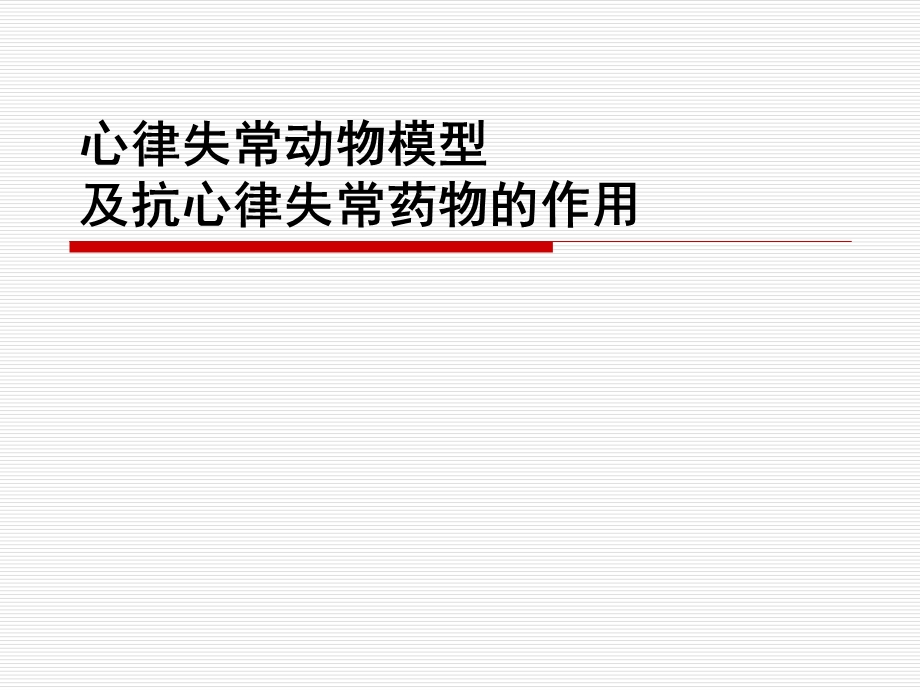 心律失常动物模型
及抗心律失常药物的作用